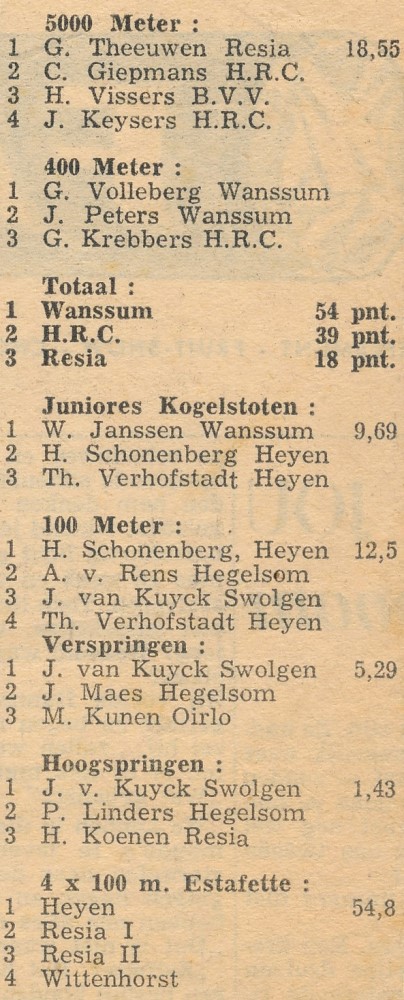 5000 Meter :
1 G. Theeuwen Resia 18,55
2 C. Giepmans H.R.C.
3 H. Vissers B.V.V.
4 J. Keysers H.R.C.

400 Meter :
1 G. Volleberg Wanssum
2 J. Peters Wanssum
3 G. Krebbers H.R.C.

Totaal :
1 Wanssum 54 pnt.
2 H.R.C. 39 pnt.
3 Resia 18 pnt.

Juniores Kogelstoten :
1 W. Janssen Wanssum 9,69
2 H. Schonenberg Heyen
3 Th. Verhofstadt Heyen

100 Meter :
1 H. Schonenberg, Heyen 12,5
2 A. v. Rens Hegelsom
3 J. van Kuyck Swolgen
4 Th. Verhofstadt Heyen
Verspringen :
1 J. van Kuyck Swolgen 5,29
2 J. Maes Hegelsom
3 M. Kunen Oirlo

Hoogspringen :
1 J. v. Kuyck Swolgen 1,43
2 P. Linders Hegelsom
3 H. Koenen Resia

4 x 100 m. Estafette :
1 Heyen 54,8
2 Resia I
3 Resia II
4 Wittenhorst